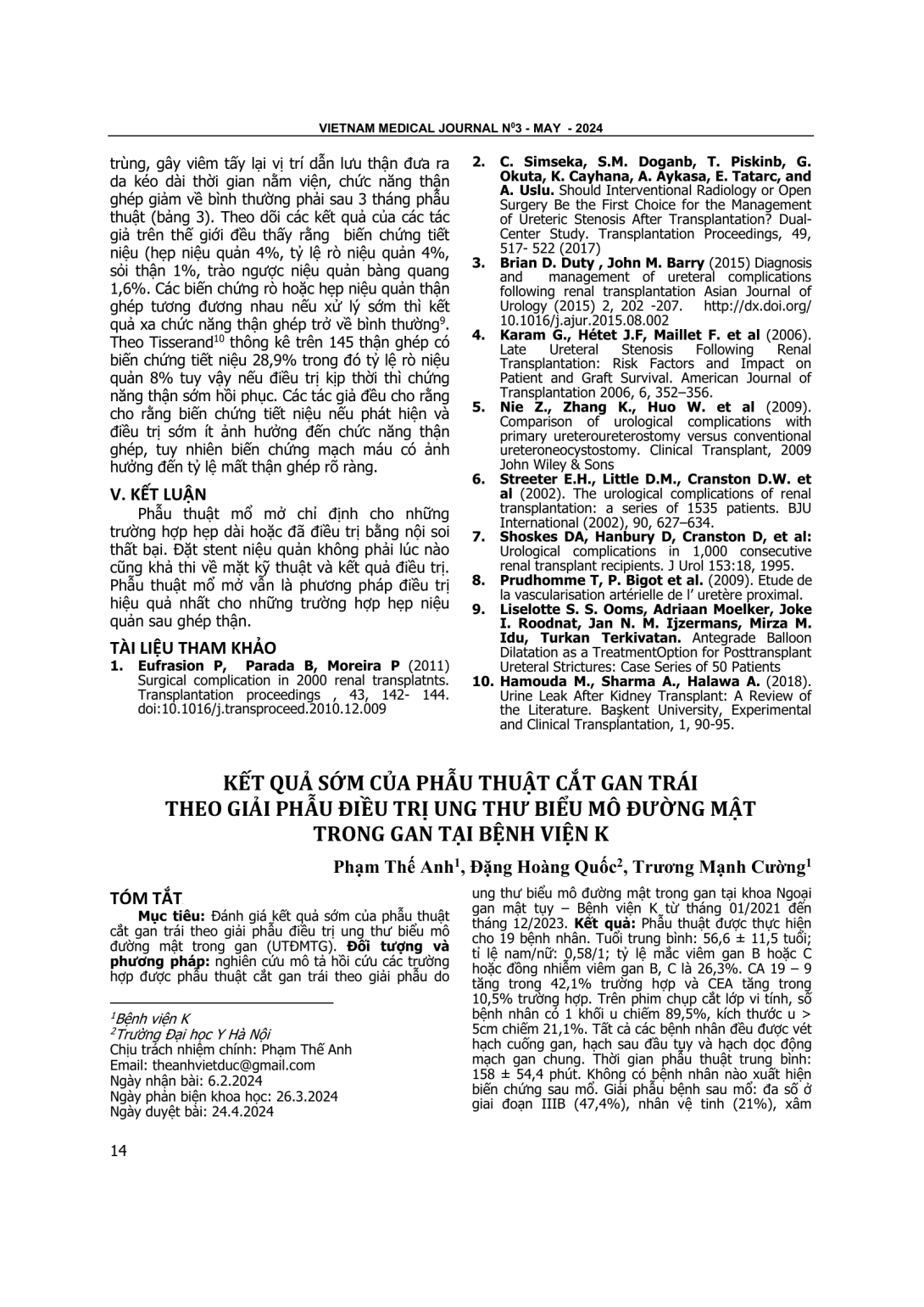 VIETNAM MEDICAL JOURNAL N$^0$3 - MAY - 2024

trùng, gây viêm tấy lại vị trí dẫn lưu thận đưa ra da kéo dài thời gian nằm viện, chức năng thận ghép giảm về bình thường phải sau 3 tháng phẫu thuật (bảng 3). Theo dõi các kết quả của các tác giả trên thế giới đều thấy rằng biến chứng tiết niệu (hẹp niệu quản 4%, tỷ lệ rò niệu quản 4%, sỏi thận 1%, trào ngược niệu quản bàng quang 1,6%. Các biến chứng rò hoặc hẹp niệu quản thận ghép tương đương nhau nếu xử lý sớm thì kết quả xa chức năng thận ghép trở về bình thường$^9$. Theo Tisserand$^{10}$ thông kê trên 145 thận ghép có biến chứng tiết niệu 28,9% trong đó tỷ lệ rò niệu quản 8% tuy vậy nếu điều trị kịp thời thì chứng năng thận sớm hồi phục. Các tác giả đều cho rằng cho rằng biến chứng tiết niệu nếu phát hiện và điều trị sớm ít ảnh hưởng đến chức năng thận ghép, tuy nhiên biến chứng mạch máu có ảnh hưởng đến tỷ lệ mất thận ghép rõ ràng.

V. KẾT LUẬN

Phẫu thuật mổ mở chỉ định cho những trường hợp hẹp dài hoặc đã điều trị bằng nội soi thất bại. Đặt stent niệu quản không phải lúc nào cũng khả thi về mặt kỹ thuật và kết quả điều trị. Phẫu thuật mổ mở vẫn là phương pháp điều trị hiệu quả nhất cho những trường hợp hẹp niệu quản sau ghép thận.

TÀI LIỆU THAM KHẢO

1. Eufrasion P, Parada B, Moreira P (2011) Surgical complication in 2000 renal transplatnts. Transplantation proceedings , 43, 142- 144. doi:10.1016/j.transproceed.2010.12.009
2. C. Simseka, S.M. Doganb, T. Piskinb, G. Okuta, K. Cayhana, A. Aykasa, E. Tatarc, and A. Uslu. Should Interventional Radiology or Open Surgery Be the First Choice for the Management of Ureteric Stenosis After Transplantation? Dual-Center Study. Transplantation Proceedings, 49, 517- 522 (2017)
3. Brian D. Duty , John M. Barry (2015) Diagnosis and management of ureteral complications following renal transplantation Asian Journal of Urology (2015) 2, 202 -207. http://dx.doi.org/ 10.1016/j.ajur.2015.08.002
4. Karam G., Hétet J.F, Maillet F. et al (2006). Late Ureteral Stenosis Following Renal Transplantation: Risk Factors and Impact on Patient and Graft Survival. American Journal of Transplantation 2006, 6, 352–356.
5. Nie Z., Zhang K., Huo W. et al (2009). Comparison of urological complications with primary ureteroureterostomy versus conventional ureteroneocystostomy. Clinical Transplant, 2009 John Wiley & Sons
6. Streeter E.H., Little D.M., Cranston D.W. et al (2002). The urological complications of renal transplantation: a series of 1535 patients. BJU International (2002), 90, 627–634.
7. Shoskes DA, Hanbury D, Cranston D, et al: Urological complications in 1,000 consecutive renal transplant recipients. J Urol 153:18, 1995.
8. Prudhomme T, P. Bigot et al. (2009). Etude de la vascularisation artérielle de l' uretère proximal.
9. Liselotte S. S. Ooms, Adriaan Moelker, Joke I. Roodnat, Jan N. M. Ijzermans, Mirza M. Idu, Turkan Terkivatan. Antegrade Balloon Dilatation as a TreatmentOption for Posttransplant Ureteral Strictures: Case Series of 50 Patients
10. Hamouda M., Sharma A., Halawa A. (2018). Urine Leak After Kidney Transplant: A Review of the Literature. Başkent University, Experimental and Clinical Transplantation, 1, 90-95.

KẾT QUẢ SỚM CỦA PHẪU THUẬT CẮT GAN TRÁI THEO GIẢI PHẪU ĐIỀU TRỊ UNG THƯ BIỂU MÔ ĐƯỜNG MẬT TRONG GAN TẠI BỆNH VIỆN K

Phạm Thế Anh$^1$, Đặng Hoàng Quốc$^2$, Trương Mạnh Cường$^1$

TÓM TẮT

Mục tiêu: Đánh giá kết quả sớm của phẫu thuật cắt gan trái theo giải phẫu điều trị ung thư biểu mô đường mật trong gan (UTĐMTG). Đối tượng và phương pháp: nghiên cứu mô tả hồi cứu các trường hợp được phẫu thuật cắt gan trái theo giải phẫu do

$^1$Bệnh viện K
$^2$Trường Đại học Y Hà Nội
Chịu trách nhiệm chính: Phạm Thế Anh
Email: theanhvietduc@gmail.com
Ngày nhận bài: 6.2.2024
Ngày phản biện khoa học: 26.3.2024
Ngày duyệt bài: 24.4.2024

ung thư biểu mô đường mật trong gan tại khoa Ngoại gan mật tụy – Bệnh viện K từ tháng 01/2021 đến tháng 12/2023. Kết quả: Phẫu thuật được thực hiện cho 19 bệnh nhân. Tuổi trung bình: 56,6 ± 11,5 tuổi; tỉ lệ nam/nữ: 0,58/1; tỷ lệ mắc viêm gan B hoặc C hoặc đồng nhiễm viêm gan B, C là 26,3%. CA 19 – 9 tăng trong 42,1% trường hợp và CEA tăng trong 10,5% trường hợp. Trên phim chụp cắt lớp vi tính, số bệnh nhân có 1 khối u chiếm 89,5%, kích thước u > 5cm chiếm 21,1%. Tất cả các bệnh nhân đều được vét hạch cuống gan, hạch sau đầu tụy và hạch dọc động mạch gan chung. Thời gian phẫu thuật trung bình: 158 ± 54,4 phút. Không có bệnh nhân nào xuất hiện biến chứng sau mổ. Giải phẫu bệnh sau mổ: đa số ở giai đoạn IIIB (47,4%), nhân vệ tinh (21%), xâm

14